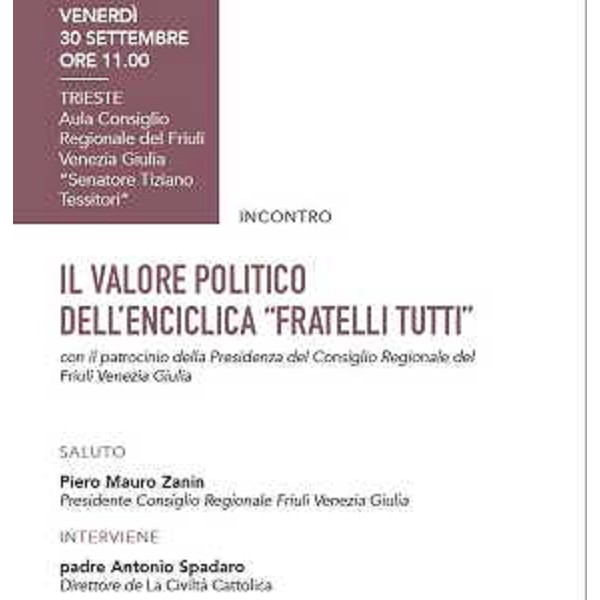 VENERDÌ
30 SETTEMBRE
ORE 11.00

TRIESTE
Aula Consiglio Regionale del Friuli Venezia Giulia "Senatore Tiziano Tessitori"

INCONTRO

IL VALORE POLITICO
DELL'ENCICLICA "FRATELLI TUTTI"

con il patrocinio della Presidenza del Consiglio Regionale del Friuli Venezia Giulia

SALUTO

Piero Mauro Zanin
Presidente Consiglio Regionale Friuli Venezia Giulia

INTERVIENE

padre Antonio Spadaro
Direttore de La Civiltà Cattolica